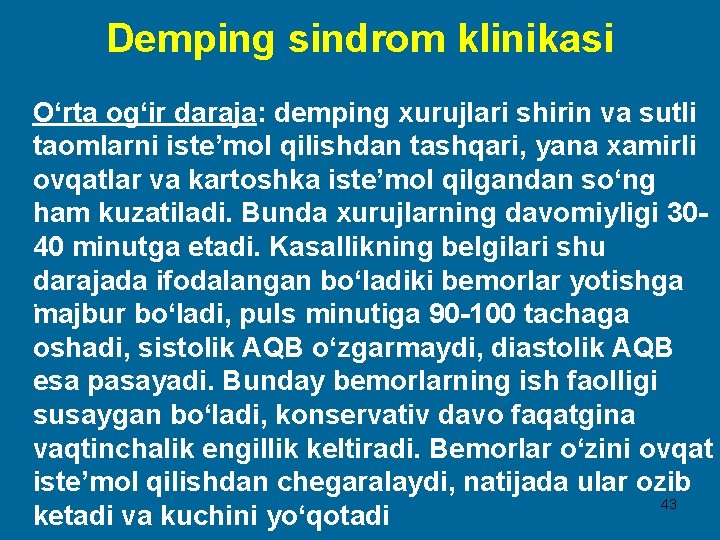 Demping sindrom klinikasi

O‘rta og‘ir daraja: demping xurujlari shirin va sutli taomlarni iste’mol qilishdan tashqari, yana xamirli ovqatlar va kartoshka iste’mol qilgandan so‘ng ham kuzatiladi. Bunda xurujlarning davomiyligi 30-40 minutga etadi. Kasallikning belgilari shu darajada ifodalangan bo‘ladiki bemorlar yotishga majbur bo‘ladi, puls minutiga 90-100 tachaga oshadi, sistolik AQB o‘zgarmaydi, diastolik AQB esa pasayadi. Bunday bemorlarning ish faolligi susaygan bo‘ladi, konservativ davo faqatgina vaqtinchalik engillik keltiradi. Bemorlar o‘zini ovqat iste’mol qilishdan chegaralaydi, natijada ular ozib ketadi va kuchini yo‘qotadi

43